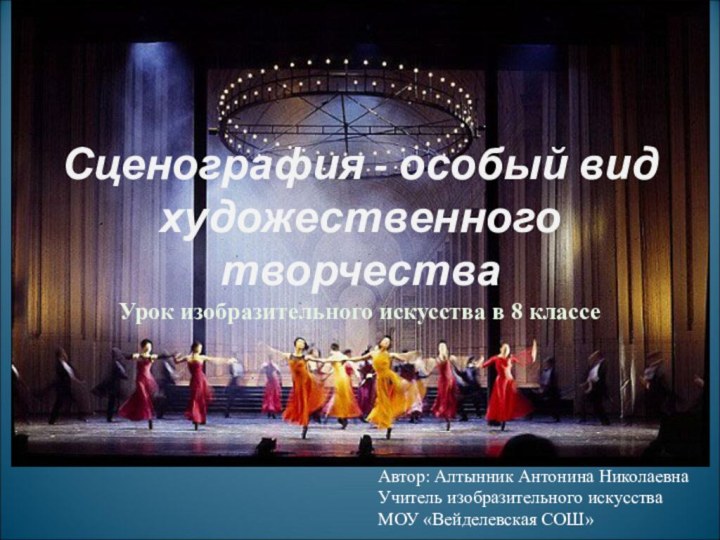 Сценография - особый вид художественного творчества

Урок изобразительного искусства в 8 классе

Автор: Алтынник Антонина Николаевна
Учитель изобразительного искусства
МОУ «Вейделевская СОШ»